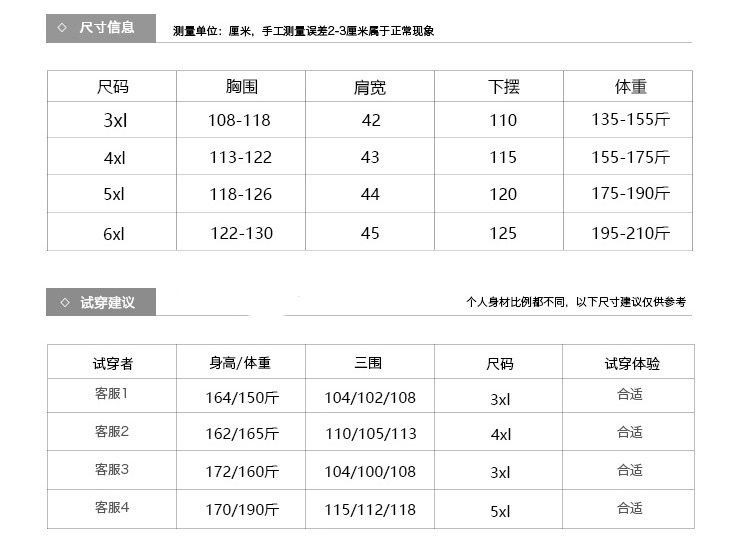 ◇ 尺寸信息

测量单位：厘米，手工测量误差2-3厘米属于正常现象

| 尺码 | 胸围 | 肩宽 | 下摆 | 体重 |
|---|---|---|---|---|
| 3xl | 108-118 | 42 | 110 | 135-155斤 |
| 4xl | 113-122 | 43 | 115 | 155-175斤 |
| 5xl | 118-126 | 44 | 120 | 175-190斤 |
| 6xl | 122-130 | 45 | 125 | 195-210斤 |

◇ 试穿建议

个人身材比例都不同，以下尺寸建议仅供参考

| 试穿者 | 身高/体重 | 三围 | 尺码 | 试穿体验 |
|---|---|---|---|---|
| 客服1 | 164/150斤 | 104/102/108 | 3xl | 合适 |
| 客服2 | 162/165斤 | 110/105/113 | 4xl | 合适 |
| 客服3 | 172/160斤 | 104/100/108 | 3xl | 合适 |
| 客服4 | 170/190斤 | 115/112/118 | 5xl | 合适 |